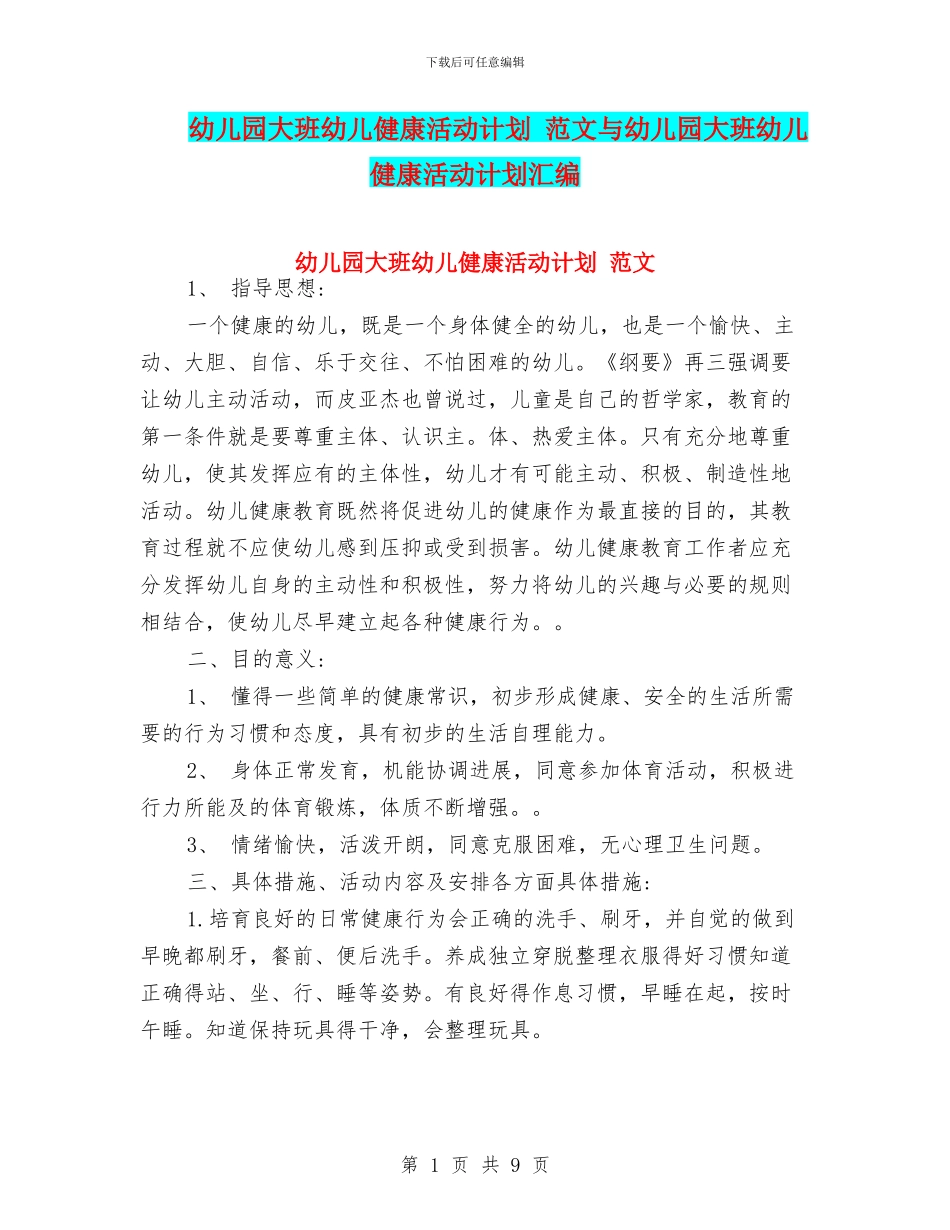 下载后可任意编辑

幼儿园大班幼儿健康活动计划 范文与幼儿园大班幼儿健康活动计划汇编

幼儿园大班幼儿健康活动计划 范文

1、 指导思想：

一个健康的幼儿，既是一个身体健全的幼儿，也是一个愉快、主动、大胆、自信、乐于交往、不怕困难的幼儿。《纲要》再三强调要让幼儿主动活动，而皮亚杰也曾说过，儿童是自己的哲学家，教育的第一条件就是要尊重主体、认识主。体、热爱主体。只有充分地尊重幼儿，使其发挥应有的主体性，幼儿才有可能主动、积极、制造性地活动。幼儿健康教育既然将促进幼儿的健康作为最直接的目的，其教育过程就不应使幼儿感到压抑或受到损害。幼儿健康教育工作者应充分发挥幼儿自身的主动性和积极性，努力将幼儿的兴趣与必要的规则相结合，使幼儿尽早建立起各种健康行为。。

二、目的意义：

1、 懂得一些简单的健康常识，初步形成健康、安全的生活所需要的行为习惯和态度，具有初步的生活自理能力。

2、 身体正常发育，机能协调进展，同意参加体育活动，积极进行力所能及的体育锻炼，体质不断增强。。

3、 情绪愉快，活泼开朗，同意克服困难，无心理卫生问题。

三、具体措施、活动内容及安排各方面具体措施：

1.培育良好的日常健康行为会正确的洗手、刷牙，并自觉的做到早晚都刷牙，餐前、便后洗手。养成独立穿脱整理衣服得好习惯知道正确得站、坐、行、睡等姿势。有良好得作息习惯，早睡在起，按时午睡。知道保持玩具得干净，会整理玩具。

第 1 页 共 9 页